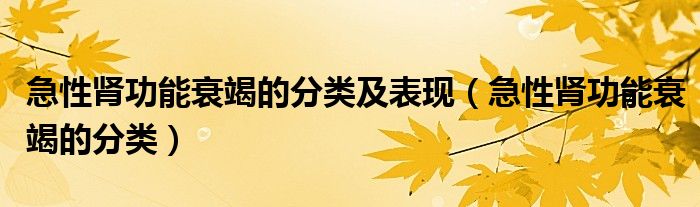 急性肾功能衰竭的分类及表现（急性肾功能衰竭的分类）